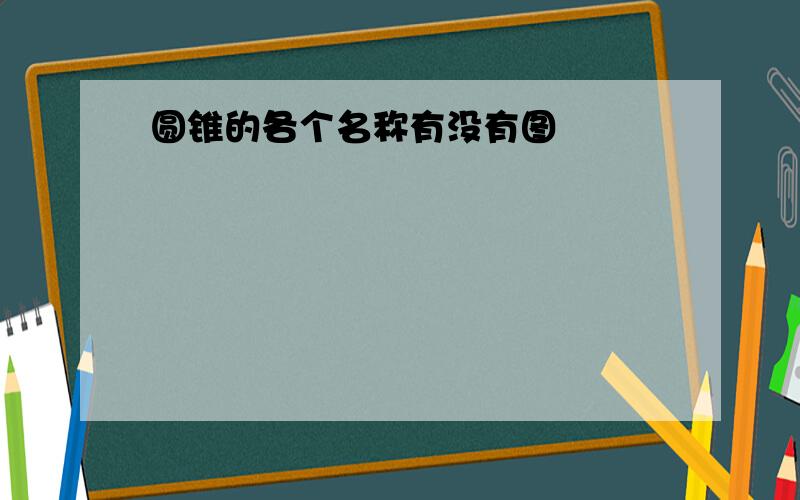 圆锥的各个名称有没有图